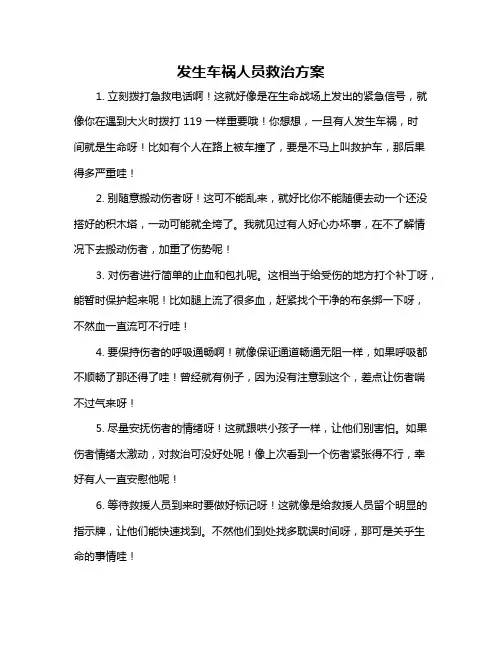 发生车祸人员救治方案

1. 立刻拨打急救电话啊！这就好像是在生命战场上发出的紧急信号，就像你在遇到大火时拨打 119 一样重要哦！你想想，一旦有人发生车祸，时间就是生命呀！比如有个人在路上被车撞了，要是不马上叫救护车，那后果得多严重哇！

2. 别随意搬动伤者呀！这可不能乱来，就好比你不能随便去动一个还没搭好的积木塔，一动可能就全垮了。我就见过有人好心办坏事，在不了解情况下去搬动伤者，加重了伤势呢！

3. 对伤者进行简单的止血和包扎呢。这相当于给受伤的地方打个补丁呀，能暂时保护起来呢！比如腿上流了很多血，赶紧找个干净的布条绑一下呀，不然血一直流可不行哇！

4. 要保持伤者的呼吸通畅啊！就像保证通道畅通无阻一样，如果呼吸都不顺畅了那还得了哇！曾经就有例子，因为没有注意到这个，差点让伤者喘不过气来呀！

5. 尽量安抚伤者的情绪呀！这就跟哄小孩子一样，让他们别害怕。如果伤者情绪太激动，对救治可没好处呢！像上次看到一个伤者紧张得不行，幸好有人一直安慰他呢！

6. 等待救援人员到来时要做好标记呀！这就像是给救援人员留个明显的指示牌，让他们能快速找到。不然他们到处找多耽误时间呀，那可是关乎生命的事情哇！